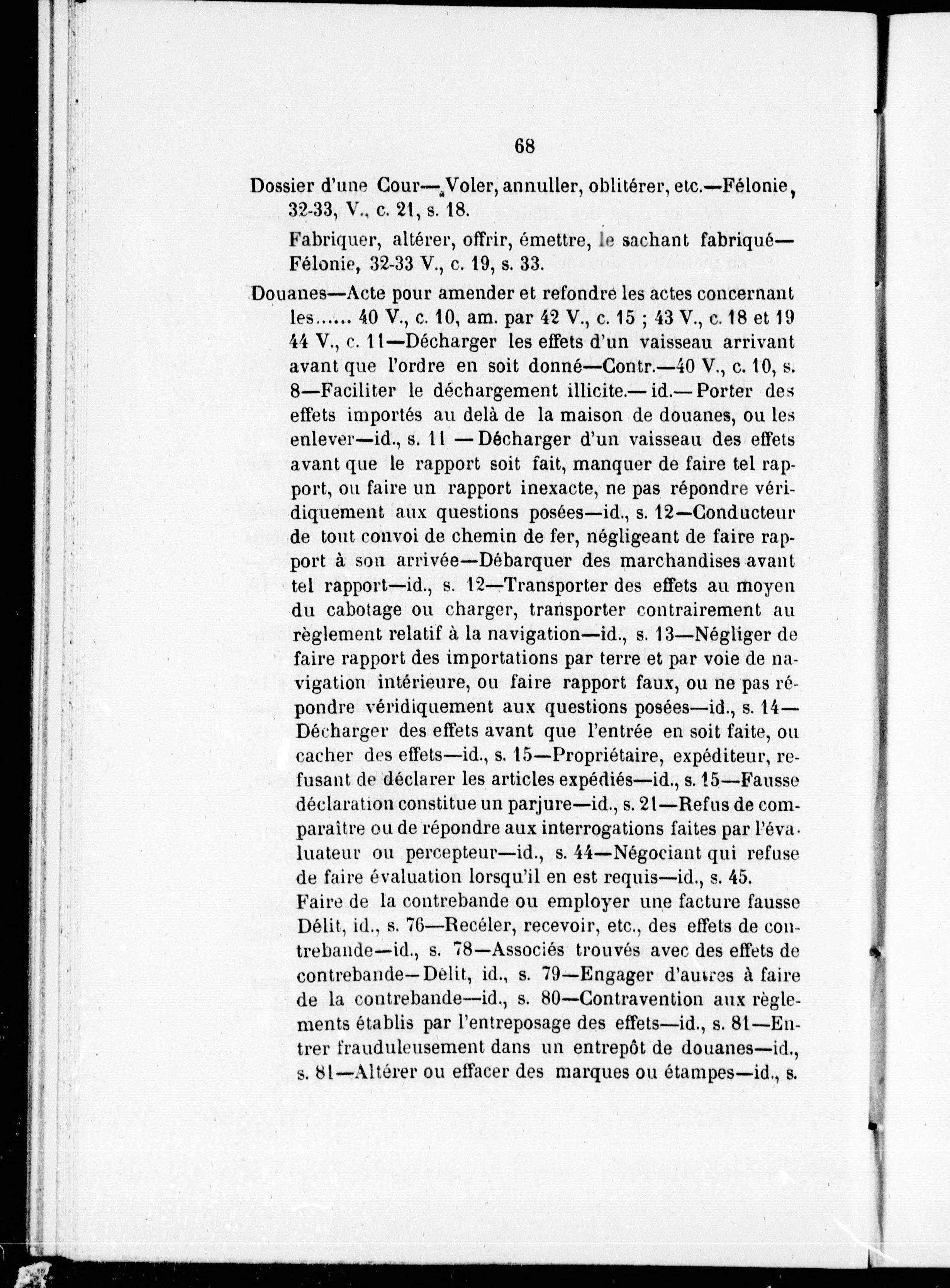 68

Dossier d'une Cour—Voler, annuller, oblitérer, etc.—Félonie, 32-33, V., c. 21, s. 18.

Fabriquer, altérer, offrir, émettre, le sachant fabriqué—Félonie, 32-33 V., c. 19, s. 33.

Douanes—Acte pour amender et refondre les actes concernant les...... 40 V., c. 10, am. par 42 V., c. 15 ; 43 V., c. 18 et 19 44 V., c. 11—Décharger les effets d'un vaisseau arrivant avant que l'ordre en soit donné—Contr.—40 V., c. 10, s. 8—Faciliter le déchargement illicite.—id.—Porter des effets importés au delà de la maison de douanes, ou les enlever—id., s. 11 —Décharger d'un vaisseau des effets avant que le rapport soit fait, manquer de faire tel rapport, ou faire un rapport inexacte, ne pas répondre véridiquement aux questions posées—id., s. 12—Conducteur de tout convoi de chemin de fer, négligeant de faire rapport à son arrivée—Débarquer des marchandises avant tel rapport—id., s. 12—Transporter des effets au moyen du cabotage ou charger, transporter contrairement au règlement relatif à la navigation—id., s. 13—Négliger de faire rapport des importations par terre et par voie de navigation intérieure, ou faire rapport faux, ou ne pas répondre véridiquement aux questions posées—id., s. 14—Décharger des effets avant que l'entrée en soit faite, ou cacher des effets—id., s. 15—Propriétaire, expéditeur, refusant de déclarer les articles expédiés—id., s. 15—Fausse déclaration constitue un parjure—id., s. 21—Refus de comparaître ou de répondre aux interrogations faites par l'évaluateur ou percepteur—id., s. 44—Négociant qui refuse de faire évaluation lorsqu'il en est requis—id., s. 45.

Faire de la contrebande ou employer une facture fausse Délit, id., s. 76—Recéler, recevoir, etc., des effets de contrebande—id., s. 78—Associés trouvés avec des effets de contrebande—Délit, id., s. 79—Engager d'autres à faire de la contrebande—id., s. 80—Contravention aux règlements établis par l'entreposage des effets—id., s. 81—Entrer frauduleusement dans un entrepôt de douanes—id., s. 81—Altérer ou effacer des marques ou étampes—id., s.